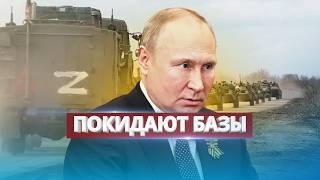 Z

ПОКИДАЮТ БАЗЫ